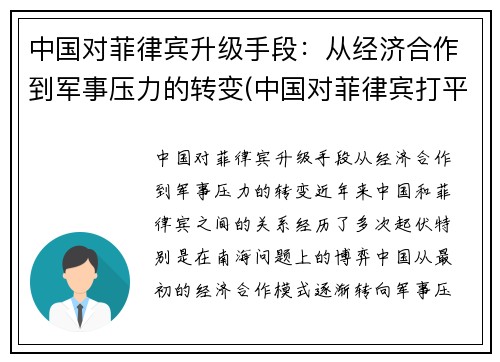 中国对菲律宾升级手段：从经济合作到军事压力的转变(中国对菲律宾打平

中国对菲律宾升级手段从经济合作到军事压力的转变近年来中国和菲律宾之间的关系经历了多次起伏特别是在南海问题上的博弈中国从最初的经济合作模式逐渐转向军事压